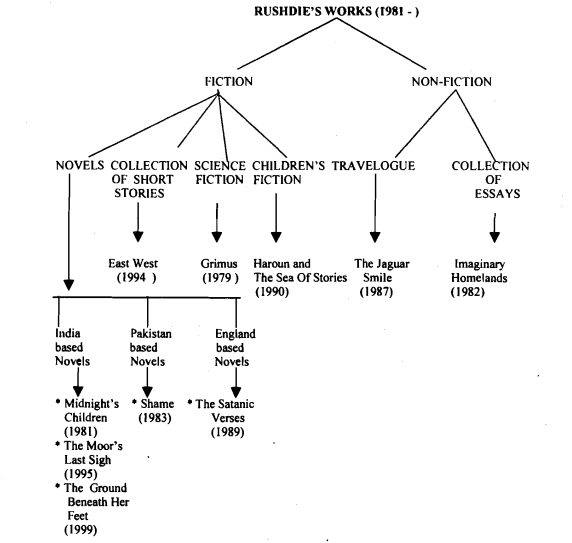 RUSHDIE'S WORKS (1981 - )

FICTION

NON-FICTION

NOVELS

COLLECTION OF SHORT STORIES

SCIENCE FICTION

CHILDREN'S FICTION

TRAVELOGUE

COLLECTION OF ESSAYS

East West (1994 )

Grimus (1979 )

Haroun and The Sea Of Stories (1990)

The Jaguar Smile (1987)

Imaginary Homelands (1982)

India based Novels

Pakistan based Novels

England based Novels

* Midnight's Children (1981)
* The Moor's Last Sigh (1995)
* The Ground Beneath Her Feet (1999)

* Shame (1983)

* The Satanic Verses (1989)